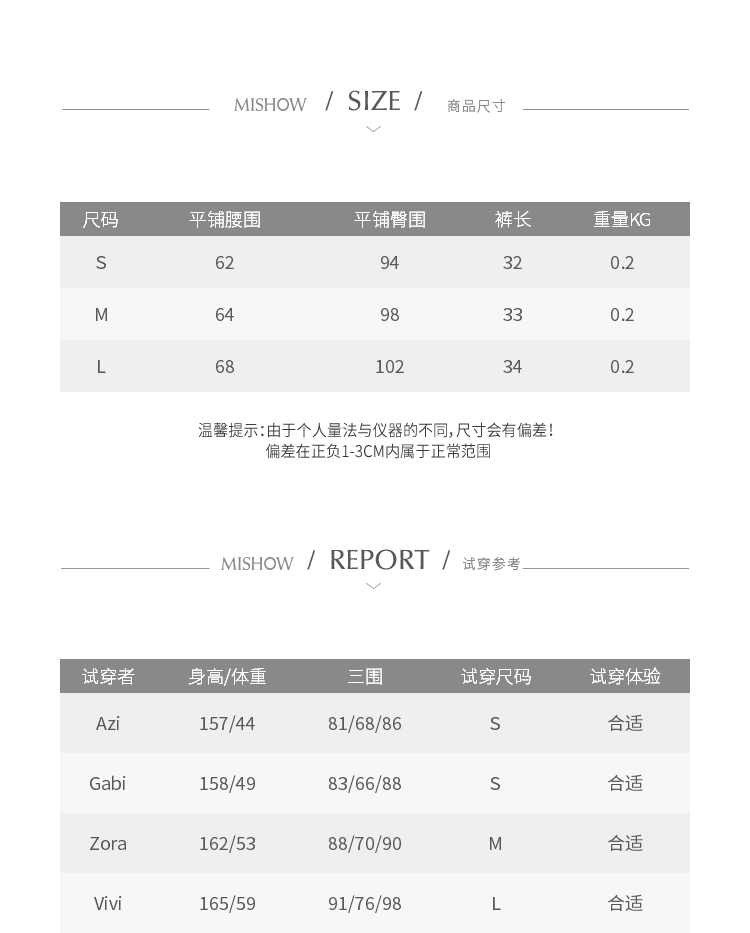 MISHOW / SIZE / 商品尺寸

| 尺码 | 平铺腰围 | 平铺臀围 | 裤长 | 重量KG |
|---|---|---|---|---|
| S | 62 | 94 | 32 | 0.2 |
| M | 64 | 98 | 33 | 0.2 |
| L | 68 | 102 | 34 | 0.2 |

温馨提示：由于个人量法与仪器的不同，尺寸会有偏差！
偏差在正负1-3CM内属于正常范围

MISHOW / REPORT / 试穿参考

| 试穿者 | 身高/体重 | 三围 | 试穿尺码 | 试穿体验 |
|---|---|---|---|---|
| Azi | 157/44 | 81/68/86 | S | 合适 |
| Gabi | 158/49 | 83/66/88 | S | 合适 |
| Zora | 162/53 | 88/70/90 | M | 合适 |
| Vivi | 165/59 | 91/76/98 | L | 合适 |